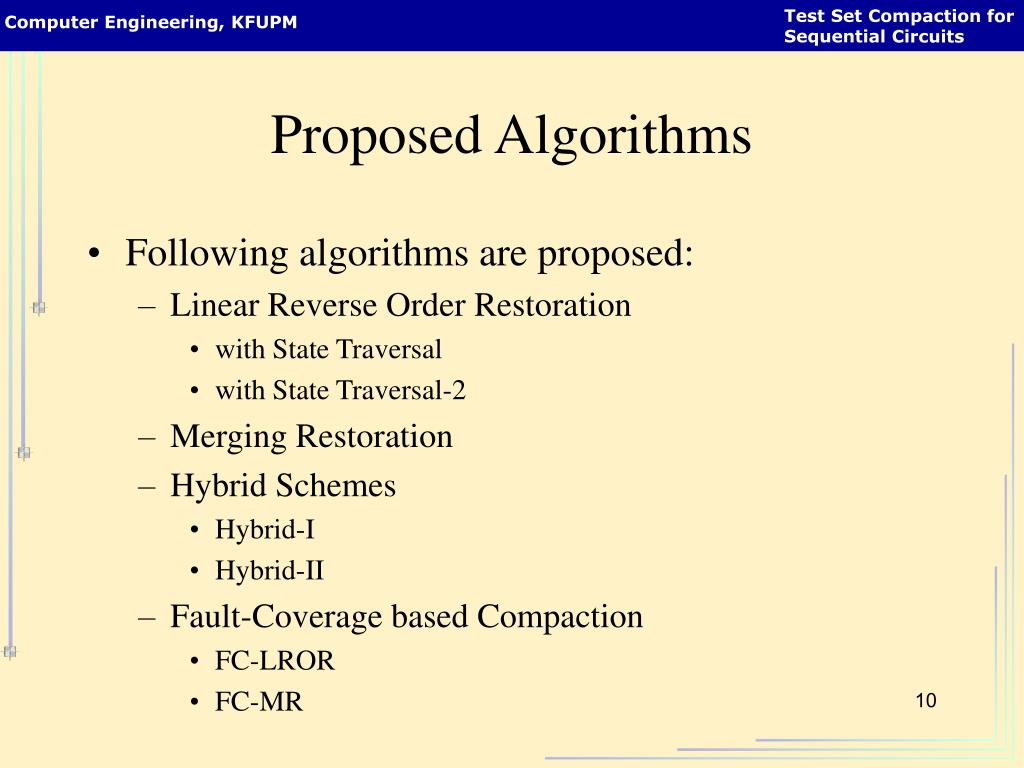 Computer Engineering, KFUPM

Test Set Compaction for Sequential Circuits

Proposed Algorithms

• Following algorithms are proposed:
– Linear Reverse Order Restoration
• with State Traversal
• with State Traversal-2
– Merging Restoration
– Hybrid Schemes
• Hybrid-I
• Hybrid-II
– Fault-Coverage based Compaction
• FC-LROR
• FC-MR

10